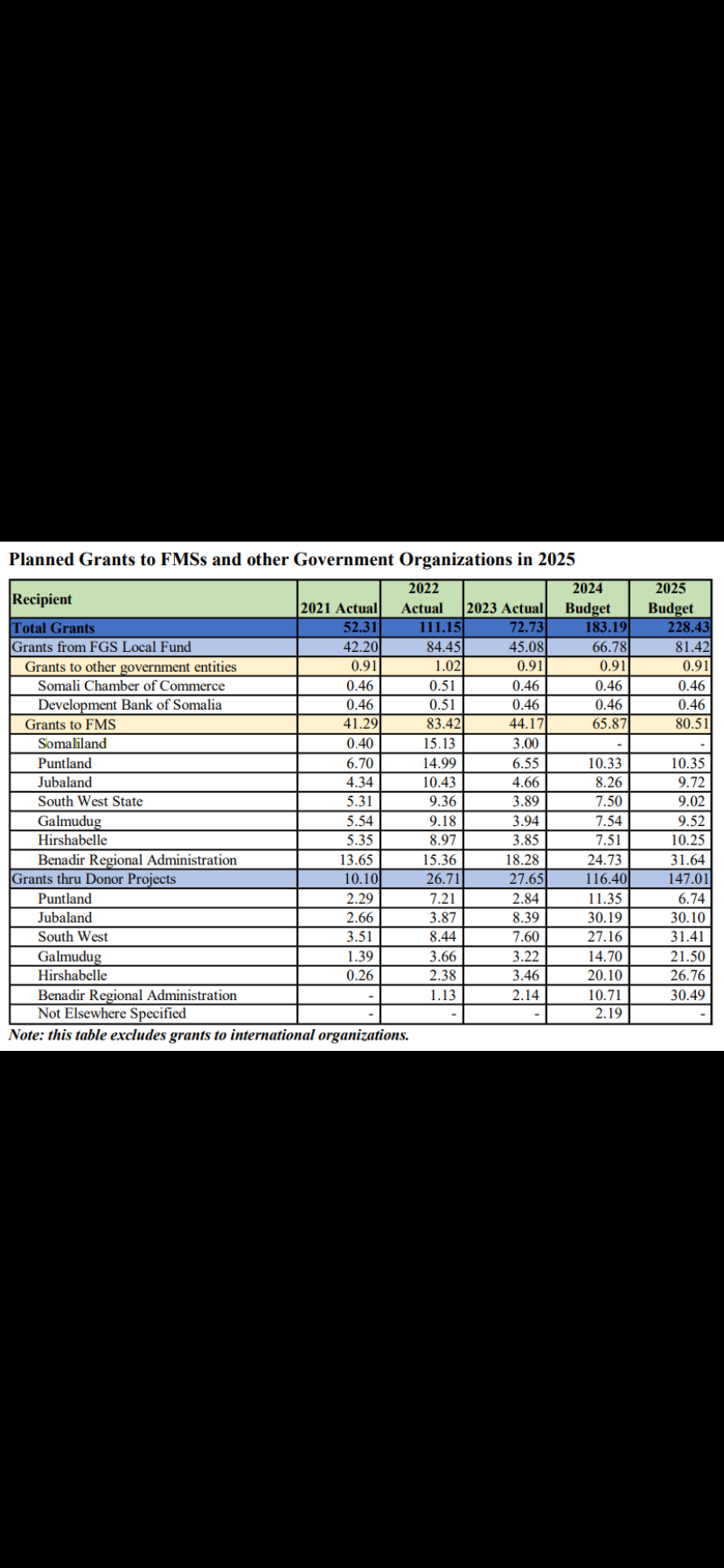 Planned Grants to FMSs and other Government Organizations in 2025

| Recipient | 2021 Actual | 2022 Actual | 2023 Actual | 2024 Budget | 2025 Budget |
|---|---|---|---|---|---|
| Total Grants | 52.31 | 111.15 | 72.73 | 183.19 | 228.43 |
| Grants from FGS Local Fund | 42.20 | 84.45 | 45.08 | 66.78 | 81.42 |
| Grants to other government entities | 0.91 | 1.02 | 0.91 | 0.91 | 0.91 |
| Somali Chamber of Commerce | 0.46 | 0.51 | 0.46 | 0.46 | 0.46 |
| Development Bank of Somalia | 0.46 | 0.51 | 0.46 | 0.46 | 0.46 |
| Grants to FMS | 41.29 | 83.42 | 44.17 | 65.87 | 80.51 |
| Somaliland | 0.40 | 15.13 | 3.00 | - | - |
| Puntland | 6.70 | 14.99 | 6.55 | 10.33 | 10.35 |
| Jubaland | 4.34 | 10.43 | 4.66 | 8.26 | 9.72 |
| South West State | 5.31 | 9.36 | 3.89 | 7.50 | 9.02 |
| Galmudug | 5.54 | 9.18 | 3.94 | 7.54 | 9.52 |
| Hirshabelle | 5.35 | 8.97 | 3.85 | 7.51 | 10.25 |
| Benadir Regional Administration | 13.65 | 15.36 | 18.28 | 24.73 | 31.64 |
| Grants thru Donor Projects | 10.10 | 26.71 | 27.65 | 116.40 | 147.01 |
| Puntland | 2.29 | 7.21 | 2.84 | 11.35 | 6.74 |
| Jubaland | 2.66 | 3.87 | 8.39 | 30.19 | 30.10 |
| South West | 3.51 | 8.44 | 7.60 | 27.16 | 31.41 |
| Galmudug | 1.39 | 3.66 | 3.22 | 14.70 | 21.50 |
| Hirshabelle | 0.26 | 2.38 | 3.46 | 20.10 | 26.76 |
| Benadir Regional Administration | - | 1.13 | 2.14 | 10.71 | 30.49 |
| Not Elsewhere Specified | - | - | - | 2.19 | - |

Note: this table excludes grants to international organizations.